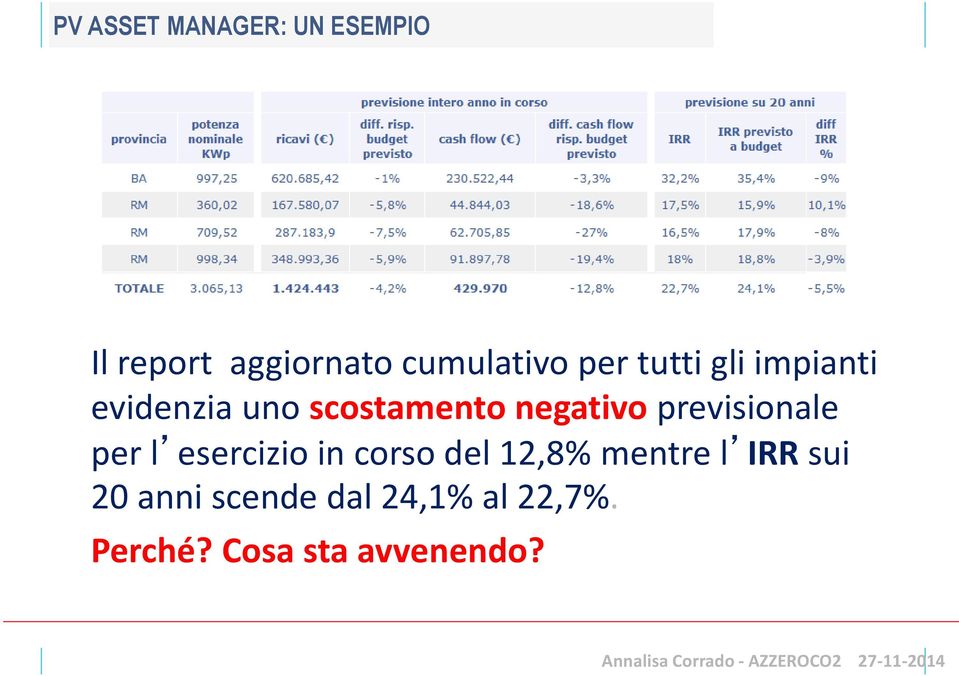 PV ASSET MANAGER: UN ESEMPIO

| | | previsione intero anno in corso | | | | previsione su 20 anni | | |
|---|---|---|---|---|---|---|---|---|
| provincia | potenza nominale KWp | ricavi (€) | diff. risp. budget previsto | cash flow (€) | diff. cash flow risp. budget previsto | IRR | IRR previsto a budget | diff IRR % |
| BA | 997,25 | 620.685,42 | -1% | 230.522,44 | -3,3% | 32,2% | 35,4% | -9% |
| RM | 360,02 | 167.580,07 | -5,8% | 44.844,03 | -18,6% | 17,5% | 15,9% | 10,1% |
| RM | 709,52 | 287.183,9 | -7,5% | 62.705,85 | -27% | 16,5% | 17,9% | -8% |
| RM | 998,34 | 348.993,36 | -5,9% | 91.897,78 | -19,4% | 18% | 18,8% | -3,9% |
| TOTALE | 3.065,13 | 1.424.443 | -4,2% | 429.970 | -12,8% | 22,7% | 24,1% | -5,5% |

Il report aggiornato cumulativo per tutti gli impianti evidenzia uno scostamento negativo previsionale per l’esercizio in corso del 12,8% mentre l’IRR sui 20 anni scende dal 24,1% al 22,7%.

Perché? Cosa sta avvenendo?

Annalisa Corrado - AZZEROCO2 27-11-2014